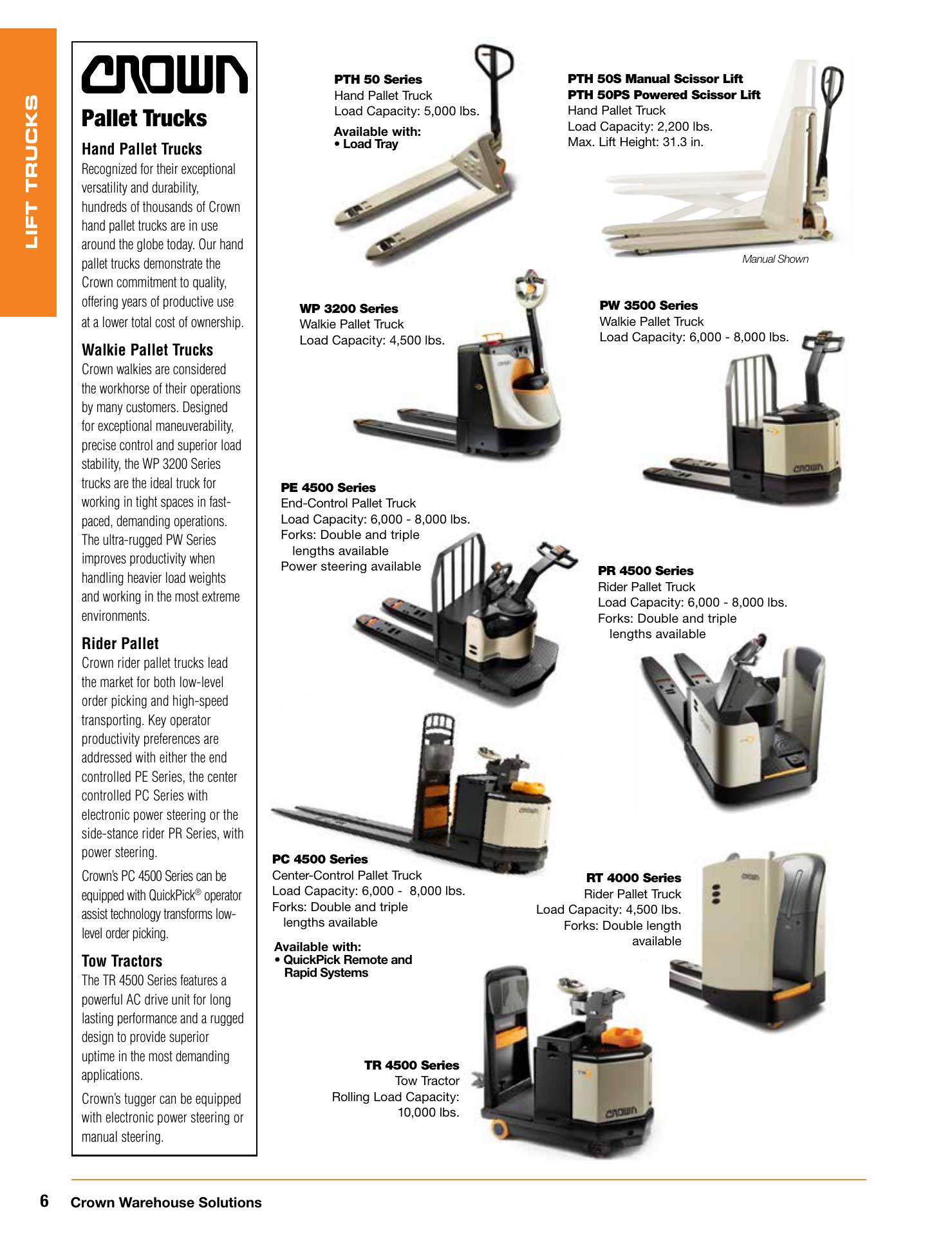 LIFT TRUCKS

CROWN

Pallet Trucks

Hand Pallet Trucks
Recognized for their exceptional versatility and durability, hundreds of thousands of Crown hand pallet trucks are in use around the globe today. Our hand pallet trucks demonstrate the Crown commitment to quality, offering years of productive use at a lower total cost of ownership.

Walkie Pallet Trucks
Crown walkies are considered the workhorse of their operations by many customers. Designed for exceptional maneuverability, precise control and superior load stability, the WP 3200 Series trucks are the ideal truck for working in tight spaces in fast-paced, demanding operations. The ultra-rugged PW Series improves productivity when handling heavier load weights and working in the most extreme environments.

Rider Pallet
Crown rider pallet trucks lead the market for both low-level order picking and high-speed transporting. Key operator productivity preferences are addressed with either the end controlled PE Series, the center controlled PC Series with electronic power steering or the side-stance rider PR Series, with power steering.

Crown's PC 4500 Series can be equipped with QuickPick® operator assist technology transforms low-level order picking.

Tow Tractors
The TR 4500 Series features a powerful AC drive unit for long lasting performance and a rugged design to provide superior uptime in the most demanding applications.

Crown's tugger can be equipped with electronic power steering or manual steering.

PTH 50 Series
Hand Pallet Truck
Load Capacity: 5,000 lbs.
Available with:
• Load Tray

PTH 50S Manual Scissor Lift
PTH 50PS Powered Scissor Lift
Hand Pallet Truck
Load Capacity: 2,200 lbs.
Max. Lift Height: 31.3 in.

Manual Shown

WP 3200 Series
Walkie Pallet Truck
Load Capacity: 4,500 lbs.

PW 3500 Series
Walkie Pallet Truck
Load Capacity: 6,000 - 8,000 lbs.

CROWN

PE 4500 Series
End-Control Pallet Truck
Load Capacity: 6,000 - 8,000 lbs.
Forks: Double and triple lengths available
Power steering available

PR 4500 Series
Rider Pallet Truck
Load Capacity: 6,000 - 8,000 lbs.
Forks: Double and triple lengths available

PC 4500 Series
Center-Control Pallet Truck
Load Capacity: 6,000 - 8,000 lbs.
Forks: Double and triple lengths available
Available with:
• QuickPick Remote and Rapid Systems

RT 4000 Series
Rider Pallet Truck
Load Capacity: 4,500 lbs.
Forks: Double length available

TR 4500 Series
Tow Tractor
Rolling Load Capacity: 10,000 lbs.

CROWN

6 Crown Warehouse Solutions